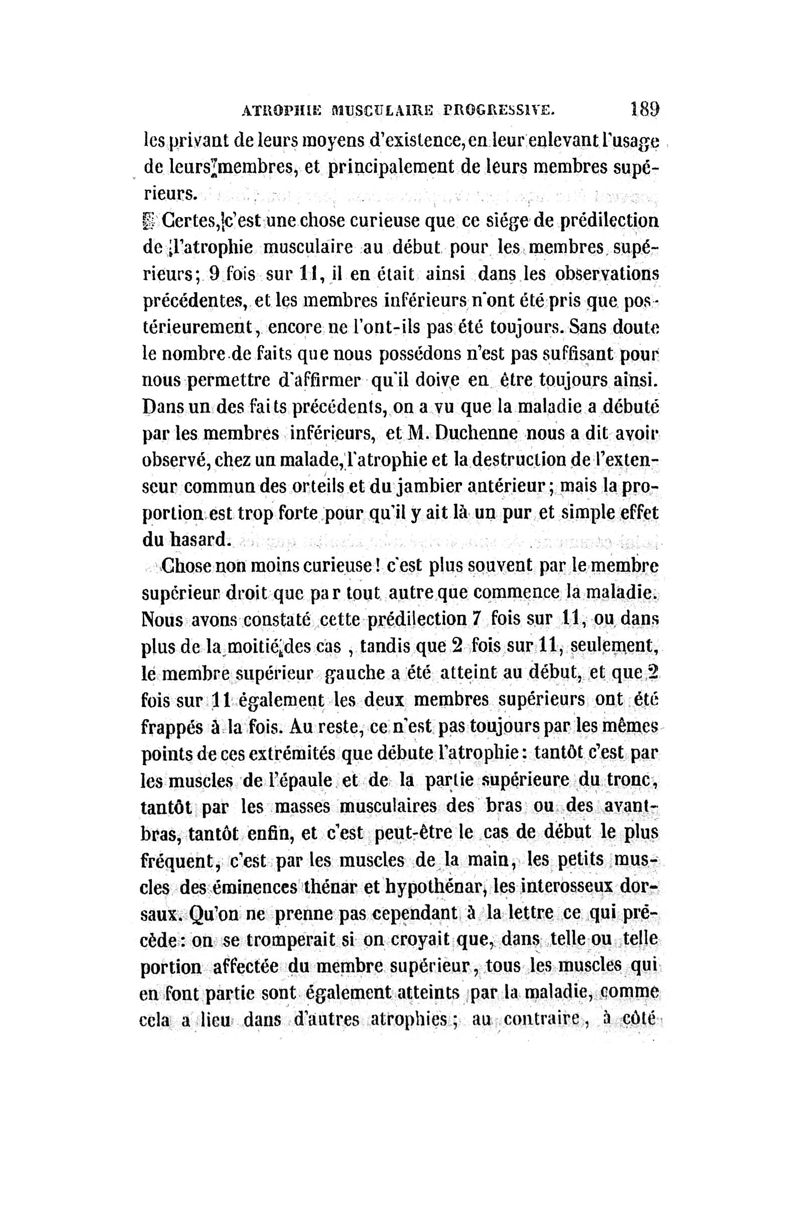 ATROPHIE MUSCULAIRE PROGRESSIVE. 189

les privant de leurs moyens d'existence, en leur enlevant l'usage de leurs membres, et principalement de leurs membres supérieurs.

Certes, c'est une chose curieuse que ce siége de prédilection de l'atrophie musculaire au début pour les membres supérieurs; 9 fois sur 11, il en était ainsi dans les observations précédentes, et les membres inférieurs n'ont été pris que postérieurement, encore ne l'ont-ils pas été toujours. Sans doute le nombre de faits que nous possédons n'est pas suffisant pour nous permettre d'affirmer qu'il doive en être toujours ainsi. Dans un des faits précédents, on a vu que la maladie a débuté par les membres inférieurs, et M. Duchenne nous a dit avoir observé, chez un malade, l'atrophie et la destruction de l'extenseur commun des orteils et du jambier antérieur; mais la proportion est trop forte pour qu'il y ait là un pur et simple effet du hasard.

Chose non moins curieuse! c'est plus souvent par le membre supérieur droit que par tout autre que commence la maladie. Nous avons constaté cette prédilection 7 fois sur 11, ou dans plus de la moitié des cas, tandis que 2 fois sur 11, seulement, le membre supérieur gauche a été atteint au début, et que 2 fois sur 11 également les deux membres supérieurs ont été frappés à la fois. Au reste, ce n'est pas toujours par les mêmes points de ces extrémités que débute l'atrophie: tantôt c'est par les muscles de l'épaule et de la partie supérieure du tronc, tantôt par les masses musculaires des bras ou des avant-bras, tantôt enfin, et c'est peut-être le cas de début le plus fréquent, c'est par les muscles de la main, les petits muscles des éminences thénar et hypothénar, les interosseux dorsaux. Qu'on ne prenne pas cependant à la lettre ce qui précède: on se tromperait si on croyait que, dans telle ou telle portion affectée du membre supérieur, tous les muscles qui en font partie sont également atteints par la maladie, comme cela a lieu dans d'autres atrophies; au contraire, à côté